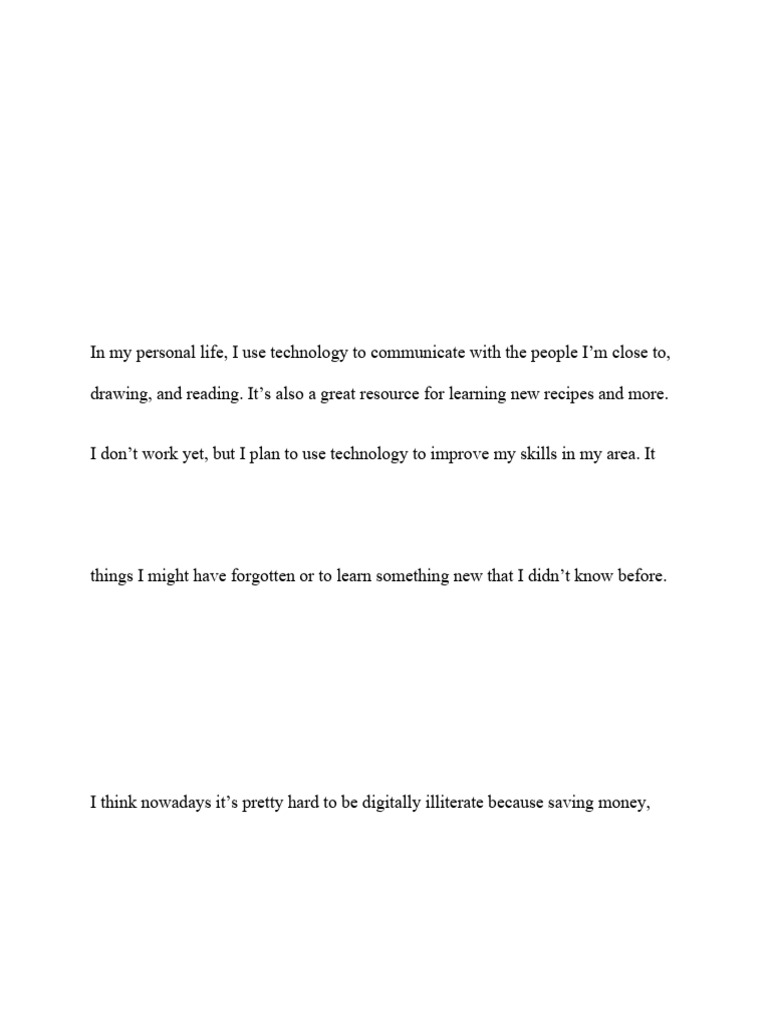 In my personal life, I use technology to communicate with the people I'm close to, drawing, and reading. It's also a great resource for learning new recipes and more. I don't work yet, but I plan to use technology to improve my skills in my area. It

things I might have forgotten or to learn something new that I didn't know before.

I think nowadays it's pretty hard to be digitally illiterate because saving money,